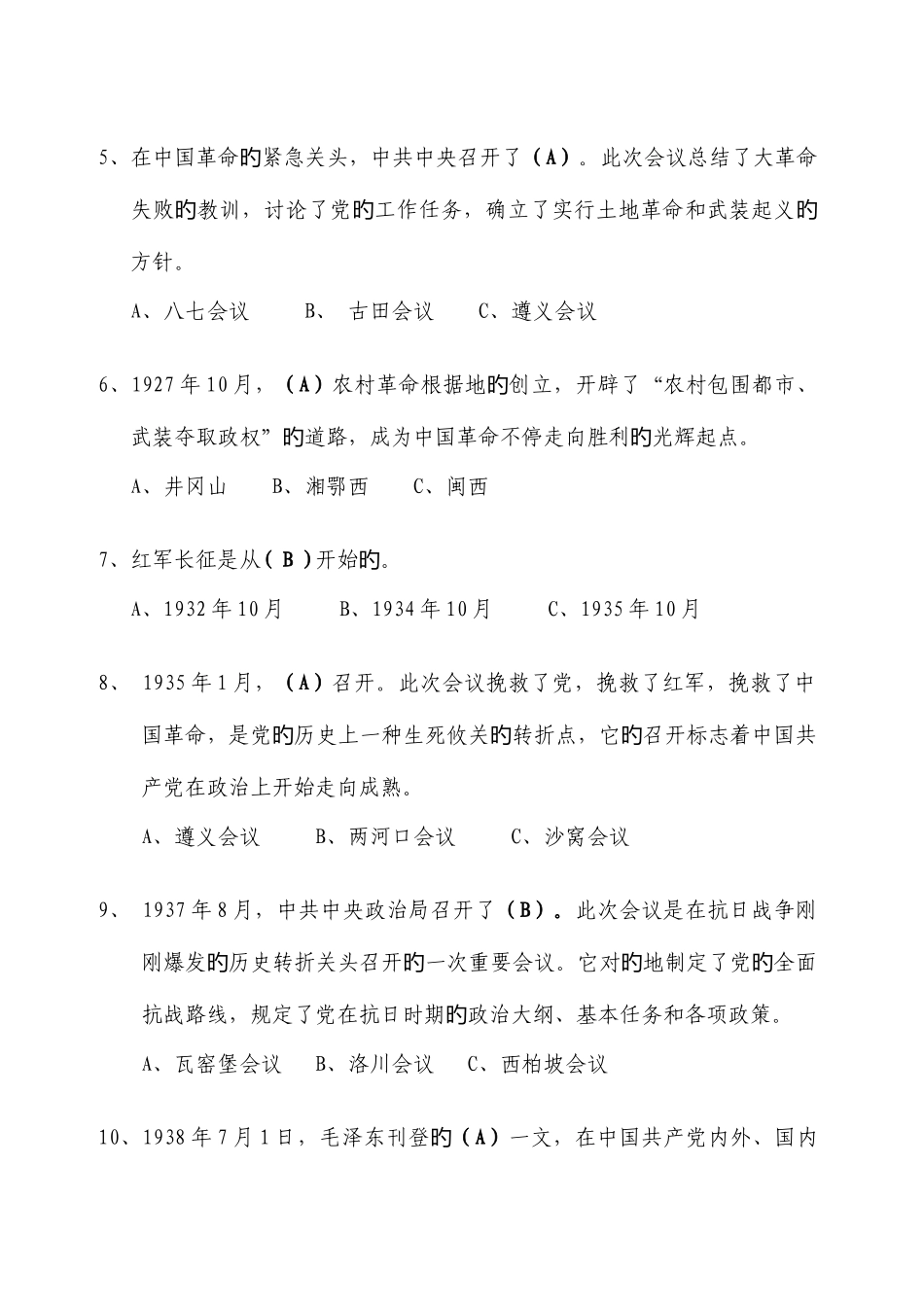 5、在中国革命的紧急关头，中共中央召开了（A）。此次会议总结了大革命失败的教训，讨论了党的工作任务，确立了实行土地革命和武装起义的方针。

A、八七会议　　B、 古田会议　　C、遵义会议

6、1927年10月，（A）农村革命根据地的创立，开辟了“农村包围都市、武装夺取政权”的道路，成为中国革命不停走向胜利的光辉起点。

A、井冈山　　B、湘鄂西　　C、闽西

7、红军长征是从（ B ）开始的。

A、1932年10月　　B、1934年10月　　C、1935年10月

8、 1935年1月，（A）召开。此次会议挽救了党，挽救了红军，挽救了中国革命，是党的历史上一种生死攸关的转折点，它的召开标志着中国共产党在政治上开始走向成熟。

A、遵义会议　　B、两河口会议　　C、沙窝会议

9、 1937年8月，中共中央政治局召开了（B）。此次会议是在抗日战争刚刚爆发的历史转折关头召开的一次重要会议。它对的地制定了党的全面抗战路线，规定了党在抗日时期的政治大纲、基本任务和各项政策。

A、瓦窑堡会议　B、洛川会议　C、西柏坡会议

10、1938年7月1日，毛泽东刊登的（A）一文，在中国共产党内外、国内